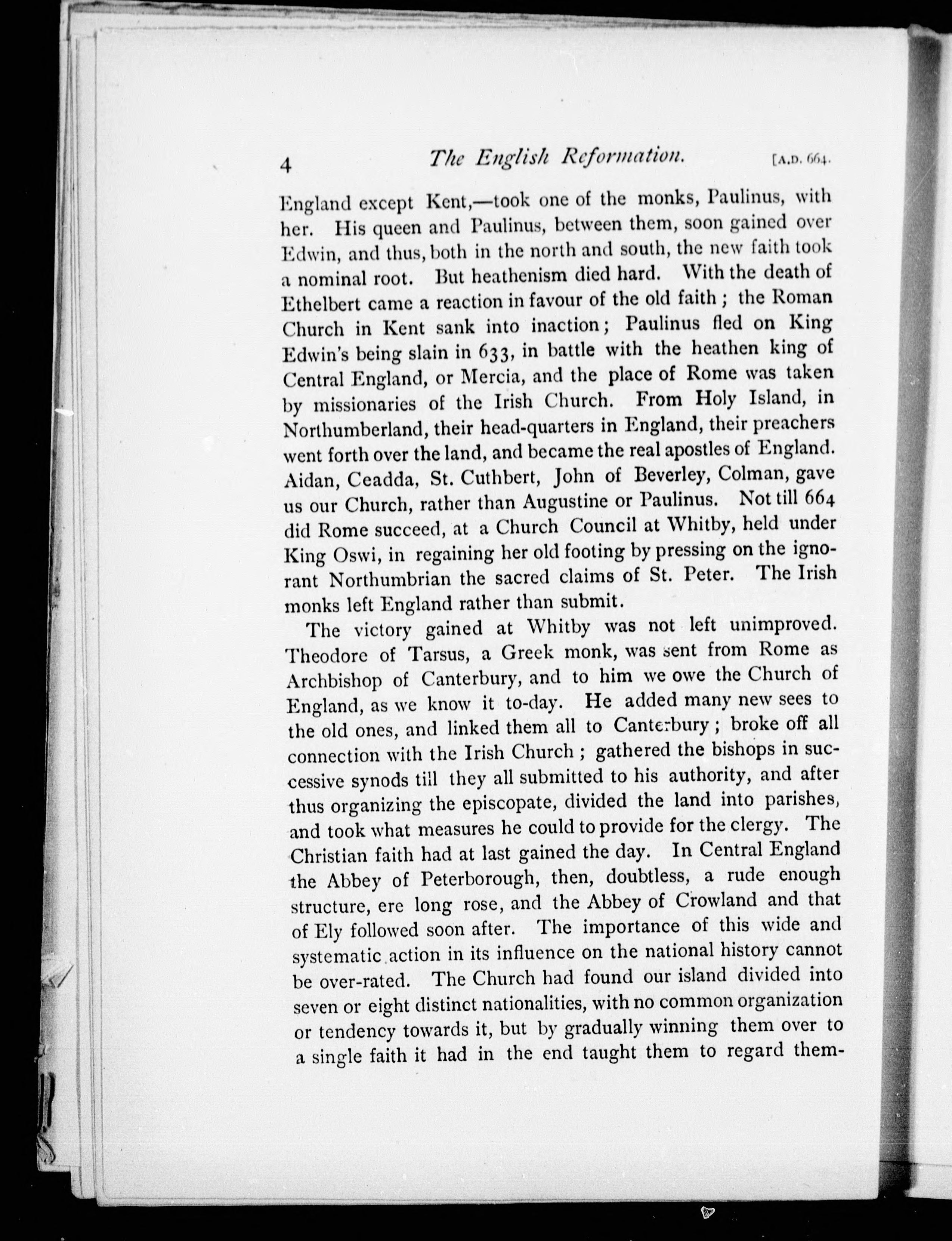 4 The English Reformation. [A.D. 664.

England except Kent,—took one of the monks, Paulinus, with her. His queen and Paulinus, between them, soon gained over Edwin, and thus, both in the north and south, the new faith took a nominal root. But heathenism died hard. With the death of Ethelbert came a reaction in favour of the old faith; the Roman Church in Kent sank into inaction; Paulinus fled on King Edwin's being slain in 633, in battle with the heathen king of Central England, or Mercia, and the place of Rome was taken by missionaries of the Irish Church. From Holy Island, in Northumberland, their head-quarters in England, their preachers went forth over the land, and became the real apostles of England. Aidan, Ceadda, St. Cuthbert, John of Beverley, Colman, gave us our Church, rather than Augustine or Paulinus. Not till 664 did Rome succeed, at a Church Council at Whitby, held under King Oswi, in regaining her old footing by pressing on the ignorant Northumbrian the sacred claims of St. Peter. The Irish monks left England rather than submit.

The victory gained at Whitby was not left unimproved. Theodore of Tarsus, a Greek monk, was sent from Rome as Archbishop of Canterbury, and to him we owe the Church of England, as we know it to-day. He added many new sees to the old ones, and linked them all to Canterbury; broke off all connection with the Irish Church; gathered the bishops in successive synods till they all submitted to his authority, and after thus organizing the episcopate, divided the land into parishes, and took what measures he could to provide for the clergy. The Christian faith had at last gained the day. In Central England the Abbey of Peterborough, then, doubtless, a rude enough structure, ere long rose, and the Abbey of Crowland and that of Ely followed soon after. The importance of this wide and systematic action in its influence on the national history cannot be over-rated. The Church had found our island divided into seven or eight distinct nationalities, with no common organization or tendency towards it, but by gradually winning them over to a single faith it had in the end taught them to regard them-